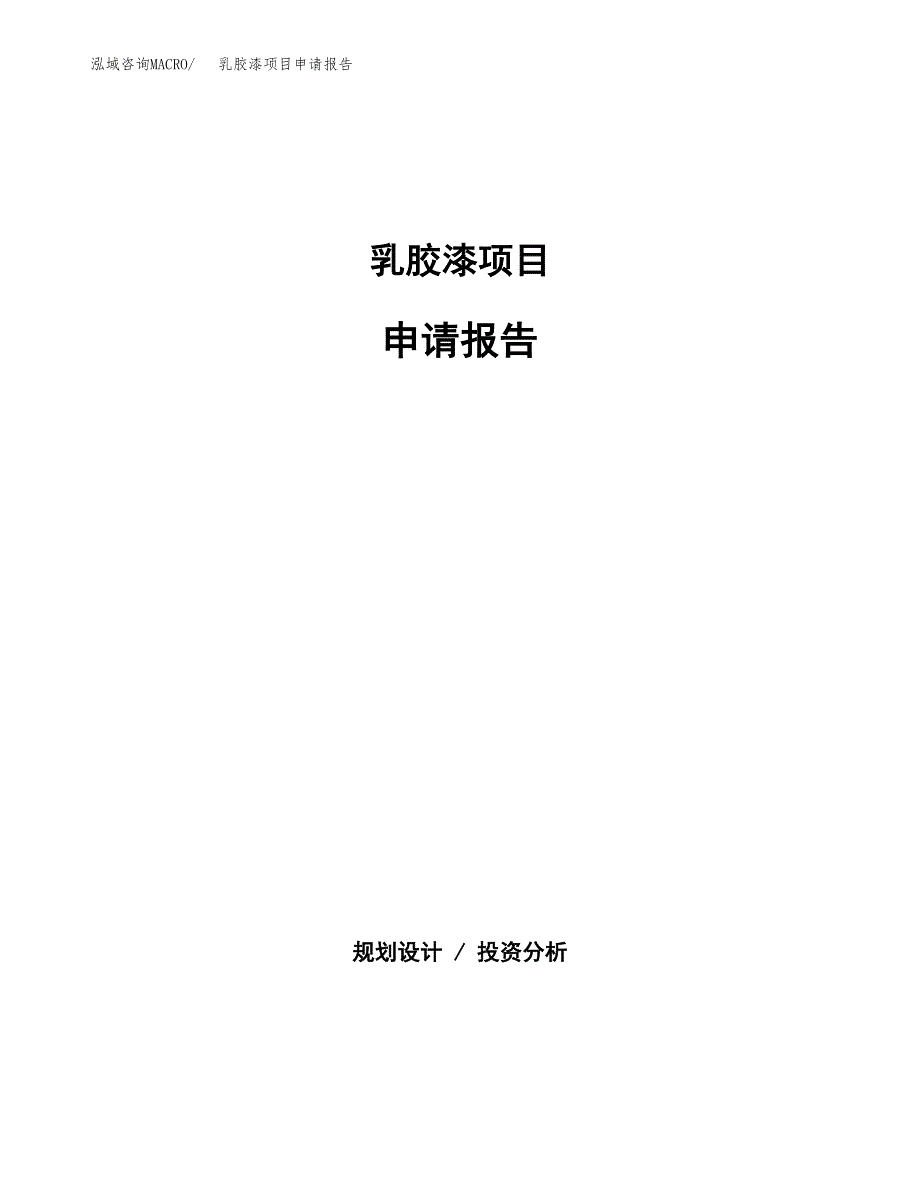 泓域咨询MACRO/　　乳胶漆项目申请报告

乳胶漆项目

申请报告

规划设计 / 投资分析